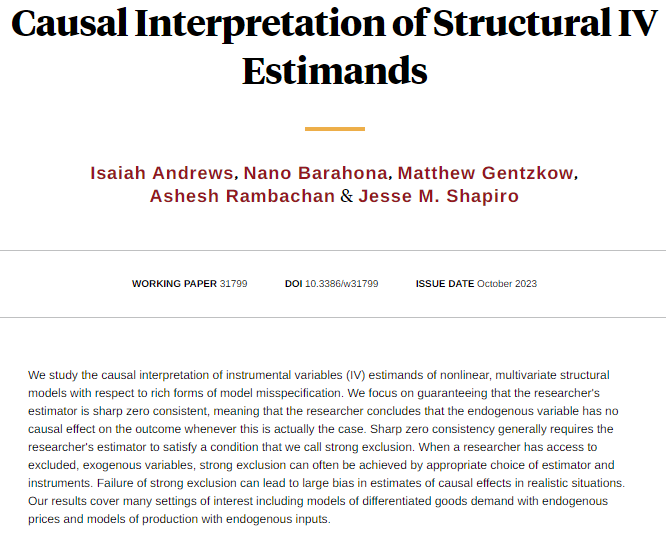 Causal Interpretation of Structural IV Estimands

Isaiah Andrews, Nano Barahona, Matthew Gentzkow, Ashesh Rambachan & Jesse M. Shapiro

WORKING PAPER 31799 DOI 10.3386/w31799 ISSUE DATE October 2023

We study the causal interpretation of instrumental variables (IV) estimands of nonlinear, multivariate structural models with respect to rich forms of model misspecification. We focus on guaranteeing that the researcher's estimator is sharp zero consistent, meaning that the researcher concludes that the endogenous variable has no causal effect on the outcome whenever this is actually the case. Sharp zero consistency generally requires the researcher's estimator to satisfy a condition that we call strong exclusion. When a researcher has access to excluded, exogenous variables, strong exclusion can often be achieved by appropriate choice of estimator and instruments. Failure of strong exclusion can lead to large bias in estimates of causal effects in realistic situations. Our results cover many settings of interest including models of differentiated goods demand with endogenous prices and models of production with endogenous inputs.